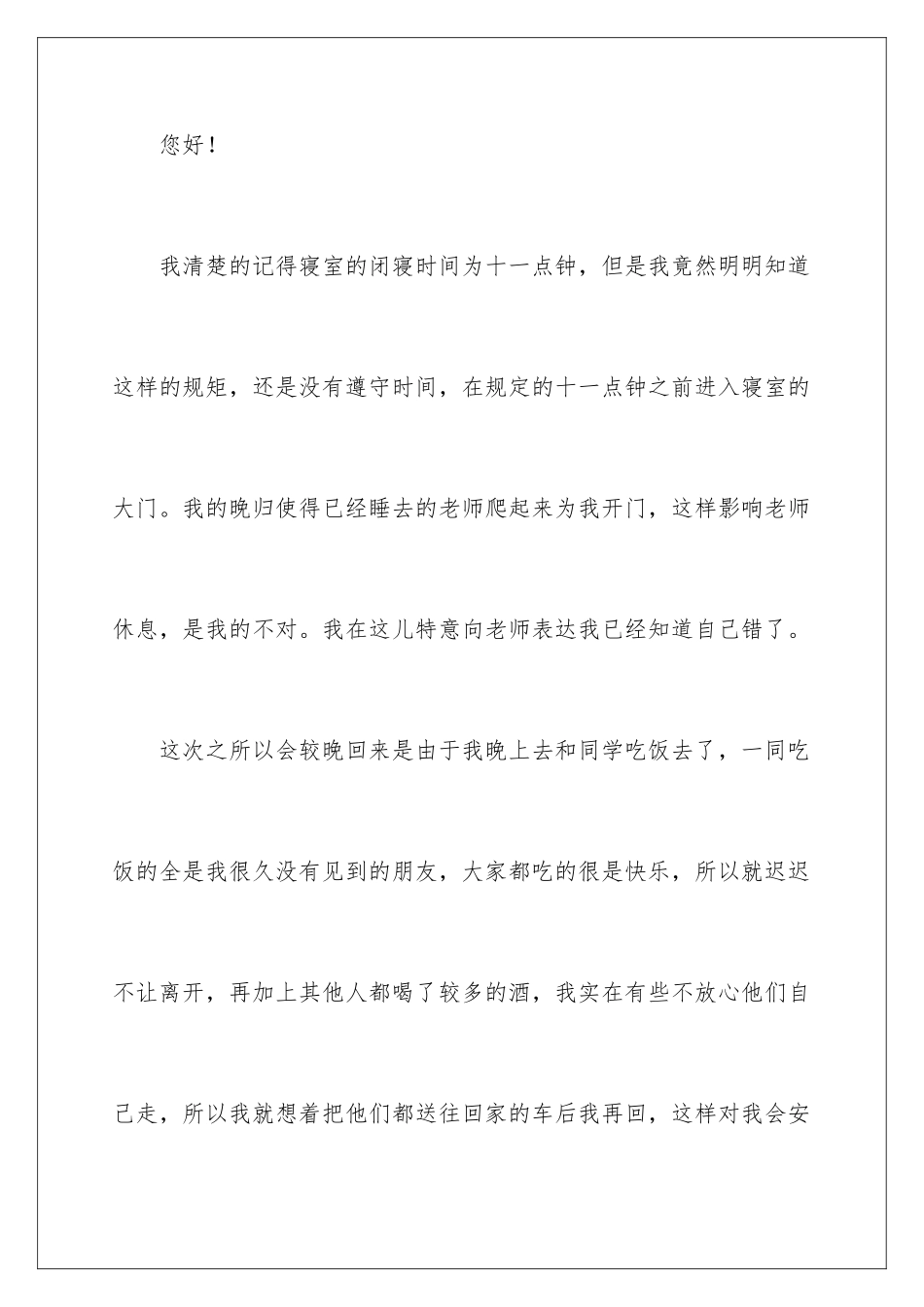 您好！

我清楚的记得寝室的闭寝时间为十一点钟，但是我竟然明明知道这样的规矩，还是没有遵守时间，在规定的十一点钟之前进入寝室的大门。我的晚归使得已经睡去的老师爬起来为我开门，这样影响老师休息，是我的不对。我在这儿特意向老师表达我已经知道自己错了。

这次之所以会较晚回来是由于我晚上去和同学吃饭去了，一同吃饭的全是我很久没有见到的朋友，大家都吃的很是快乐，所以就迟迟不让离开，再加上其他人都喝了较多的酒，我实在有些不放心他们自己走，所以我就想着把他们都送往回家的车后我再回，这样对我会安